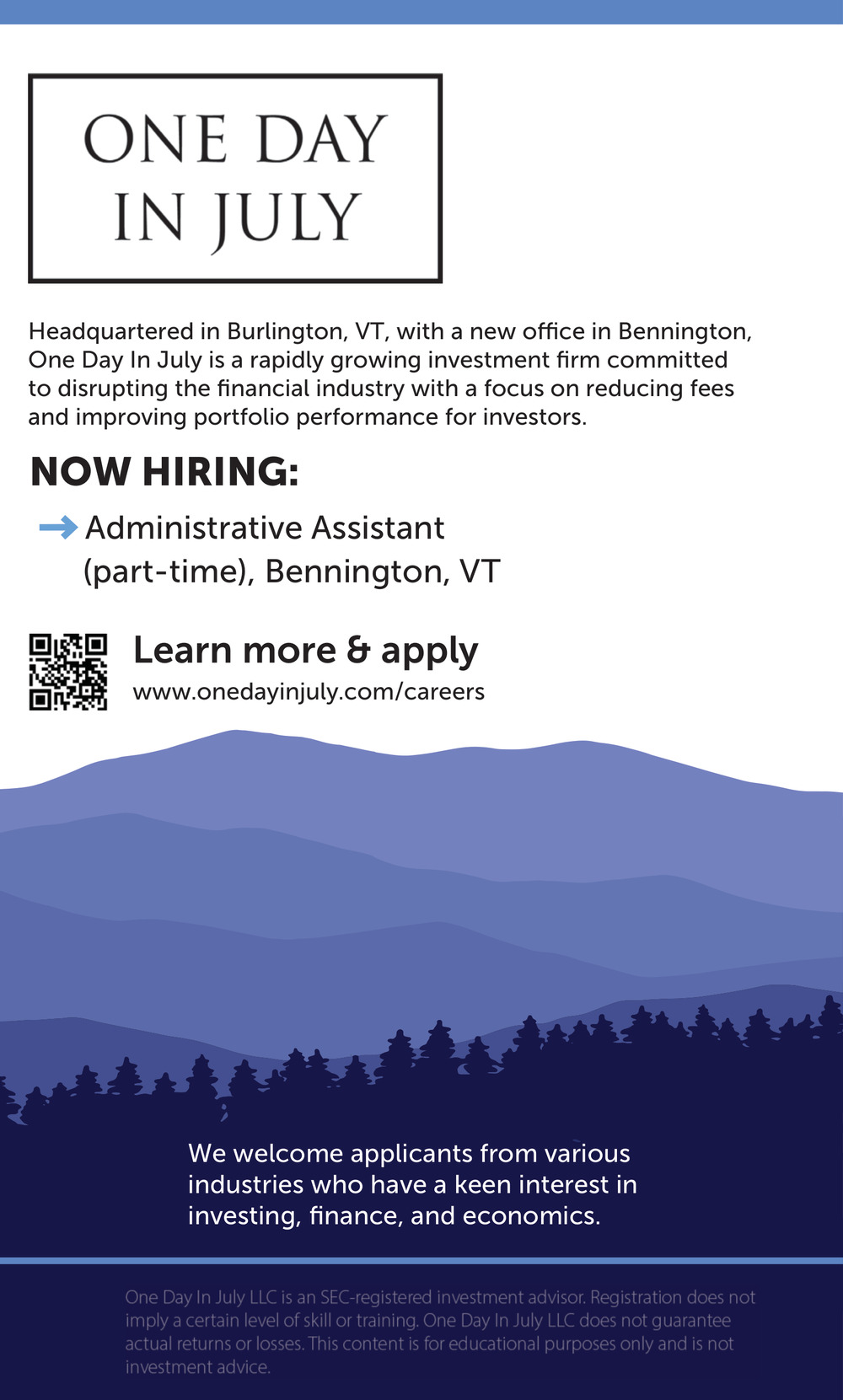 ONE DAY
IN JULY

Headquartered in Burlington, VT, with a new office in Bennington, One Day In July is a rapidly growing investment firm committed to disrupting the financial industry with a focus on reducing fees and improving portfolio performance for investors.

NOW HIRING:

Administrative Assistant (part-time), Bennington, VT

Learn more & apply
www.onedayinjuly.com/careers

We welcome applicants from various industries who have a keen interest in investing, finance, and economics.

One Day In July LLC is an SEC-registered investment advisor. Registration does not imply a certain level of skill or training. One Day In July LLC does not guarantee actual returns or losses. This content is for educational purposes only and is not investment advice.